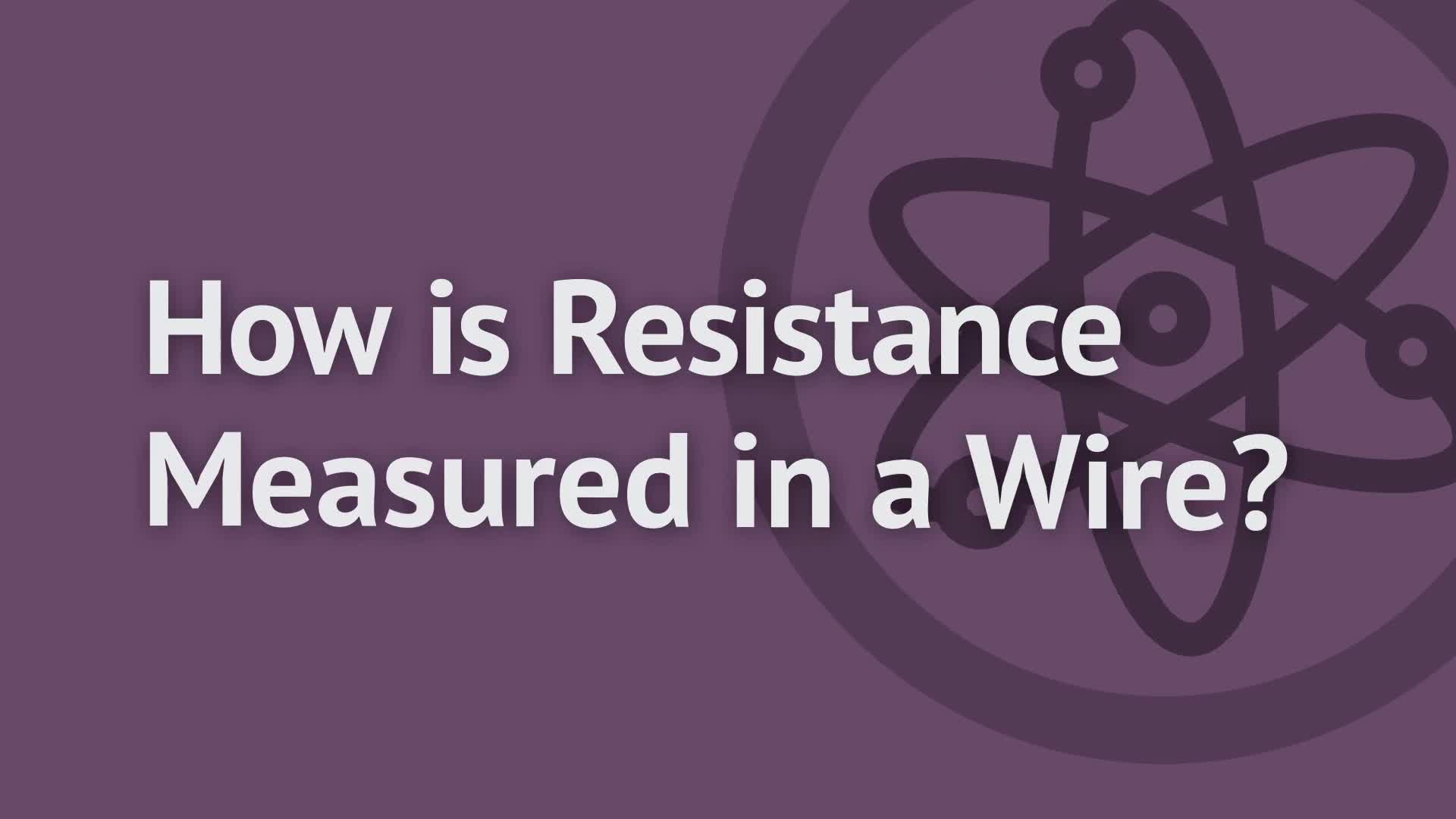 How is Resistance Measured in a Wire?